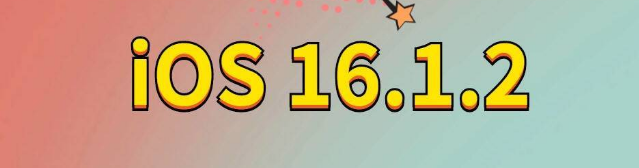 iOS 16.1.2